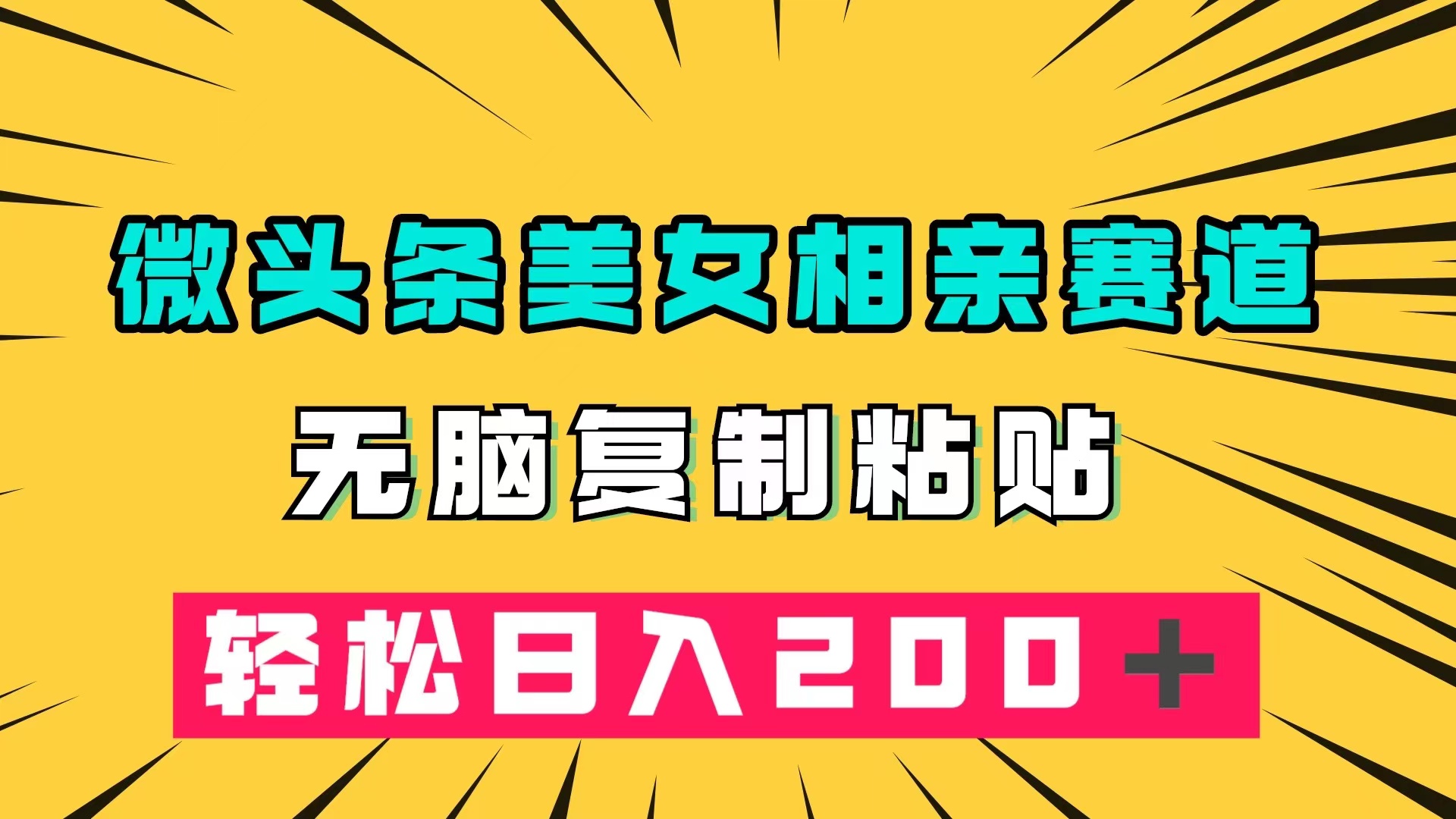 微头条美女相亲赛道

无脑复制粘贴

轻松日入200+